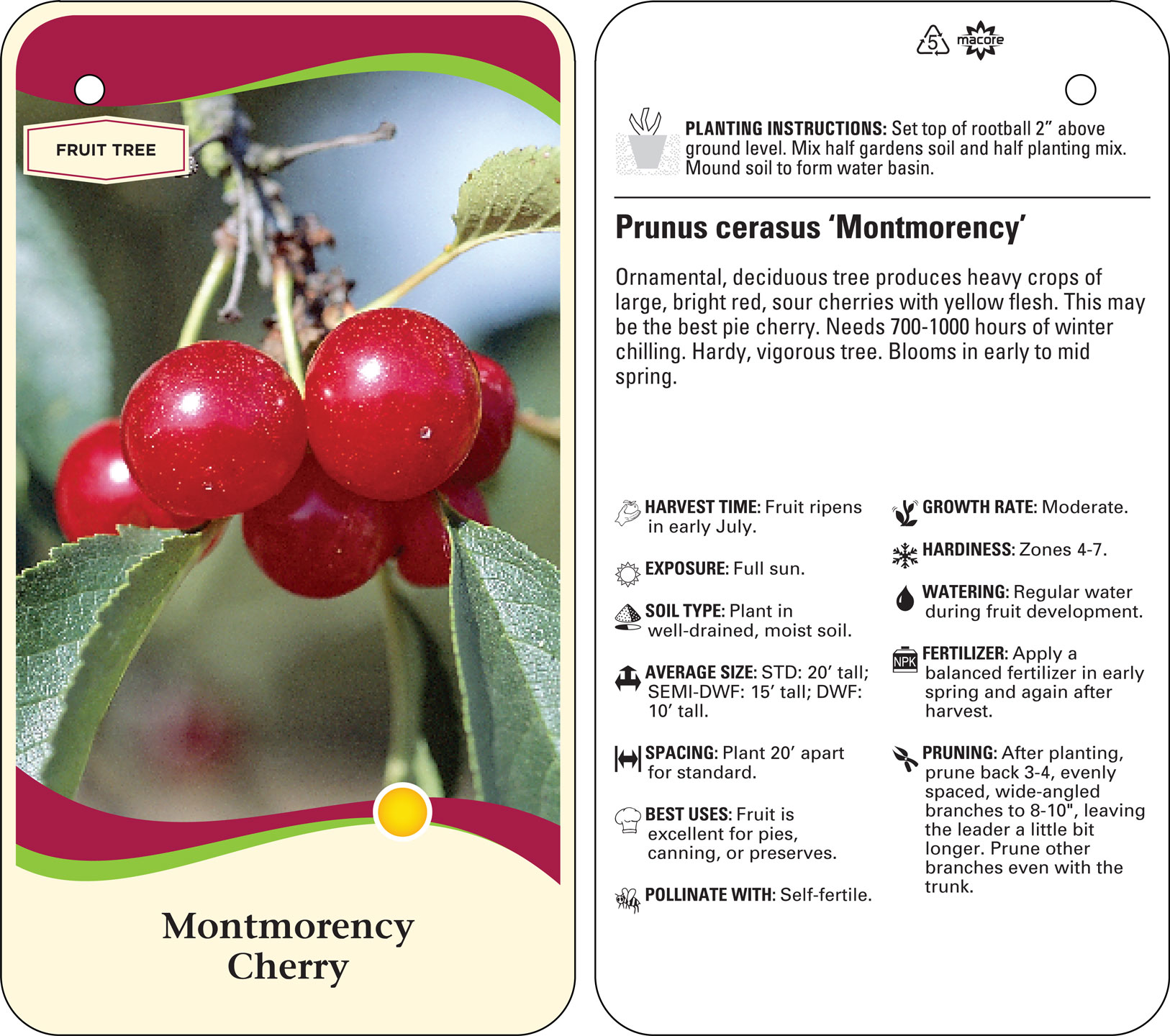 FRUIT TREE

Montmorency Cherry

5 macore

PLANTING INSTRUCTIONS: Set top of rootball 2” above ground level. Mix half gardens soil and half planting mix. Mound soil to form water basin.

Prunus cerasus ‘Montmorency’

Ornamental, deciduous tree produces heavy crops of large, bright red, sour cherries with yellow flesh. This may be the best pie cherry. Needs 700-1000 hours of winter chilling. Hardy, vigorous tree. Blooms in early to mid spring.

HARVEST TIME: Fruit ripens in early July.

EXPOSURE: Full sun.

SOIL TYPE: Plant in well-drained, moist soil.

AVERAGE SIZE: STD: 20’ tall; SEMI-DWF: 15’ tall; DWF: 10’ tall.

SPACING: Plant 20’ apart for standard.

BEST USES: Fruit is excellent for pies, canning, or preserves.

POLLINATE WITH: Self-fertile.

GROWTH RATE: Moderate.

HARDINESS: Zones 4-7.

WATERING: Regular water during fruit development.

NPK FERTILIZER: Apply a balanced fertilizer in early spring and again after harvest.

PRUNING: After planting, prune back 3-4, evenly spaced, wide-angled branches to 8-10", leaving the leader a little bit longer. Prune other branches even with the trunk.